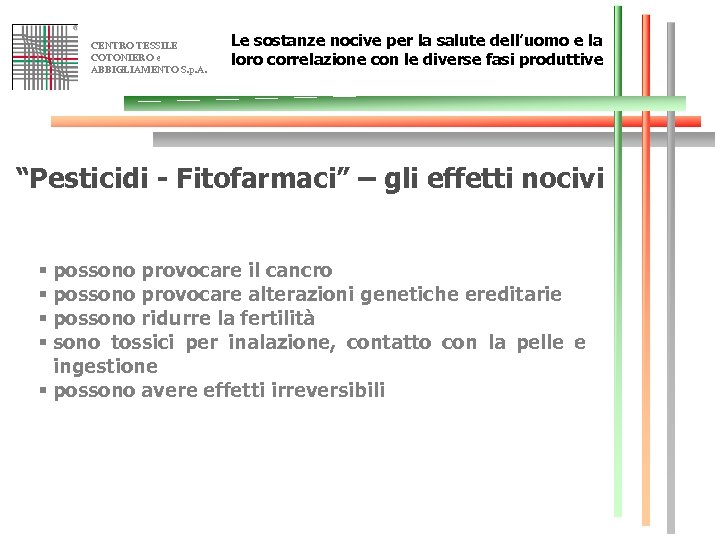 CENTRO TESSILE COTONIERO e ABBIGLIAMENTO S.p.A.

Le sostanze nocive per la salute dell'uomo e la loro correlazione con le diverse fasi produttive

"Pesticidi - Fitofarmaci" – gli effetti nocivi

▪ possono provocare il cancro
▪ possono provocare alterazioni genetiche ereditarie
▪ possono ridurre la fertilità
▪ sono tossici per inalazione, contatto con la pelle e ingestione
▪ possono avere effetti irreversibili